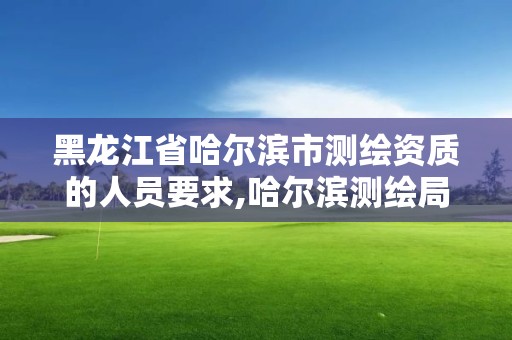 黑龙江省哈尔滨市测绘资质的人员要求,哈尔滨测绘局